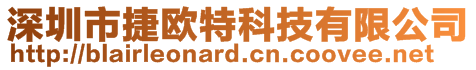 深圳市捷欧特科技有限公司
http://blairleonard.cn.coovee.net